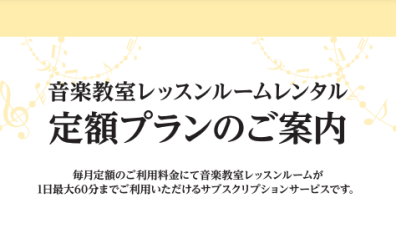 音楽教室レッスンルームレンタル
定額プランのご案内

毎月定額のご利用料金にて音楽教室レッスンルームが
1日最大60分までご利用いただけるサブスクリプションサービスです。